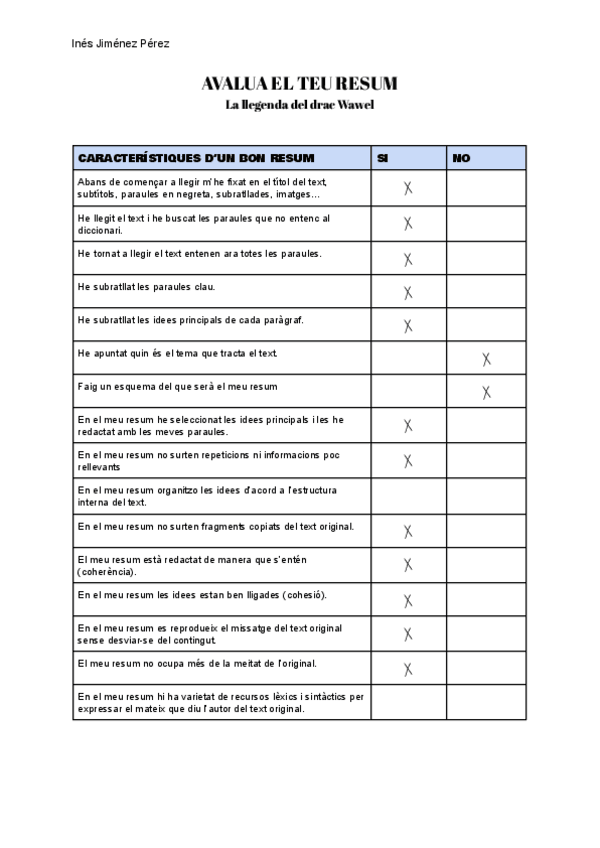 Inés Jiménez Pérez

AVALUA EL TEU RESUM
La llegenda del drac Wawel

| CARACTERÍSTIQUES D'UN BON RESUM | SI | NO |
|---|---|---|
| Abans de començar a llegir m'he fixat en el títol del text, subtítols, paraules en negreta, subratllades, imatges... | X | |
| He llegit el text i he buscat les paraules que no entenc al diccionari. | X | |
| He tornat a llegir el text entenen ara totes les paraules. | X | |
| He subratllat les paraules clau. | X | |
| He subratllat les idees principals de cada paràgraf. | X | |
| He apuntat quin és el tema que tracta el text. | | X |
| Faig un esquema del que serà el meu resum | | X |
| En el meu resum he seleccionat les idees principals i les he redactat amb les meves paraules. | X | |
| En el meu resum no surten repeticions ni informacions poc rellevants | X | |
| En el meu resum organitzo les idees d'acord a l'estructura interna del text. | | |
| En el meu resum no surten fragments copiats del text original. | X | |
| El meu resum està redactat de manera que s'entén (coherència). | X | |
| En el meu resum les idees estan ben lligades (cohesió). | X | |
| En el meu resum es reprodueix el missatge del text original sense desviar-se del contingut. | X | |
| El meu resum no ocupa més de la meitat de l'original. | X | |
| En el meu resum hi ha varietat de recursos lèxics i sintàctics per expressar el mateix que diu l'autor del text original. | | |